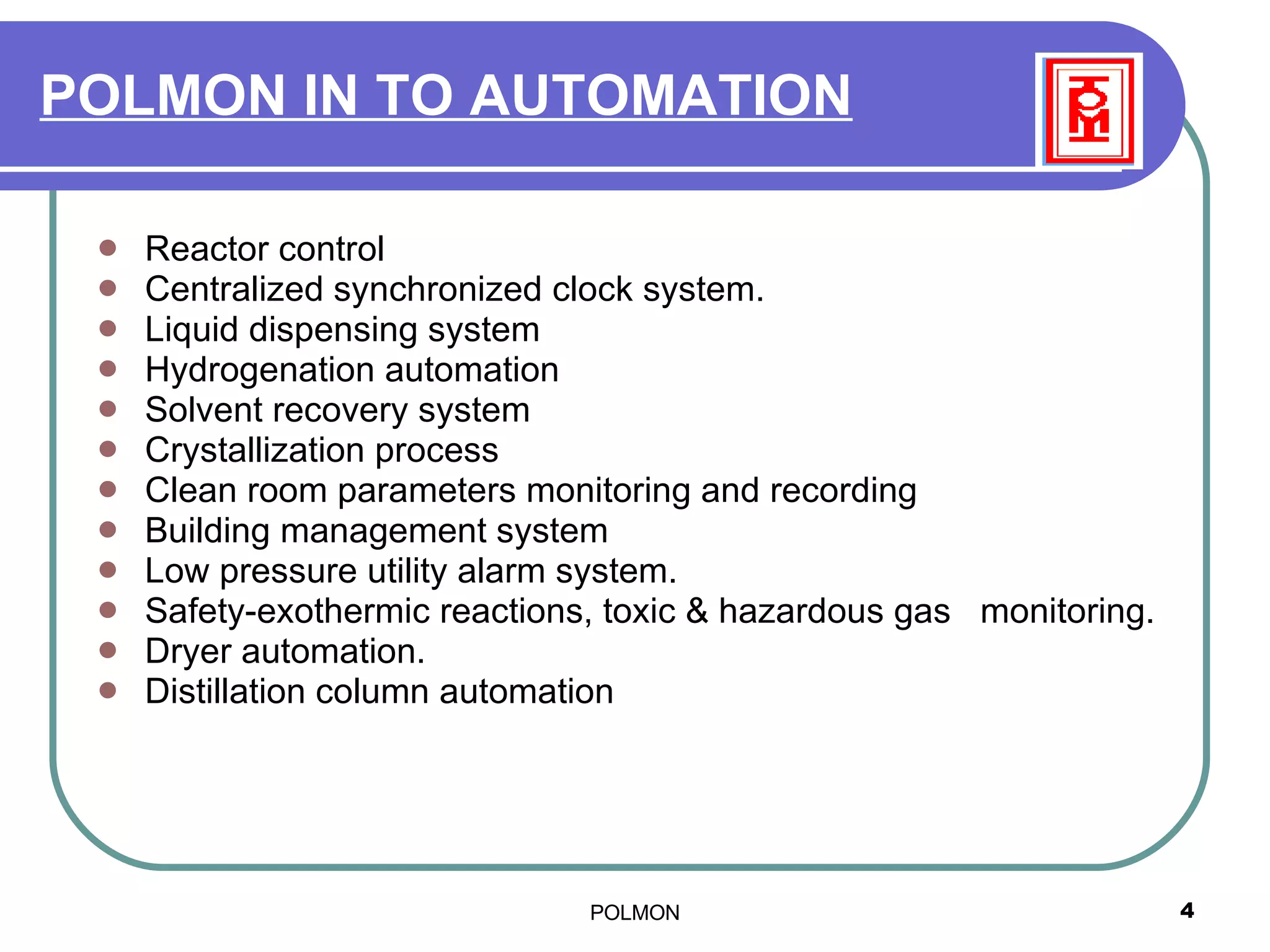 POLMON IN TO AUTOMATION

- Reactor control
- Centralized synchronized clock system.
- Liquid dispensing system
- Hydrogenation automation
- Solvent recovery system
- Crystallization process
- Clean room parameters monitoring and recording
- Building management system
- Low pressure utility alarm system.
- Safety-exothermic reactions, toxic & hazardous gas monitoring.
- Dryer automation.
- Distillation column automation

POLMON

4